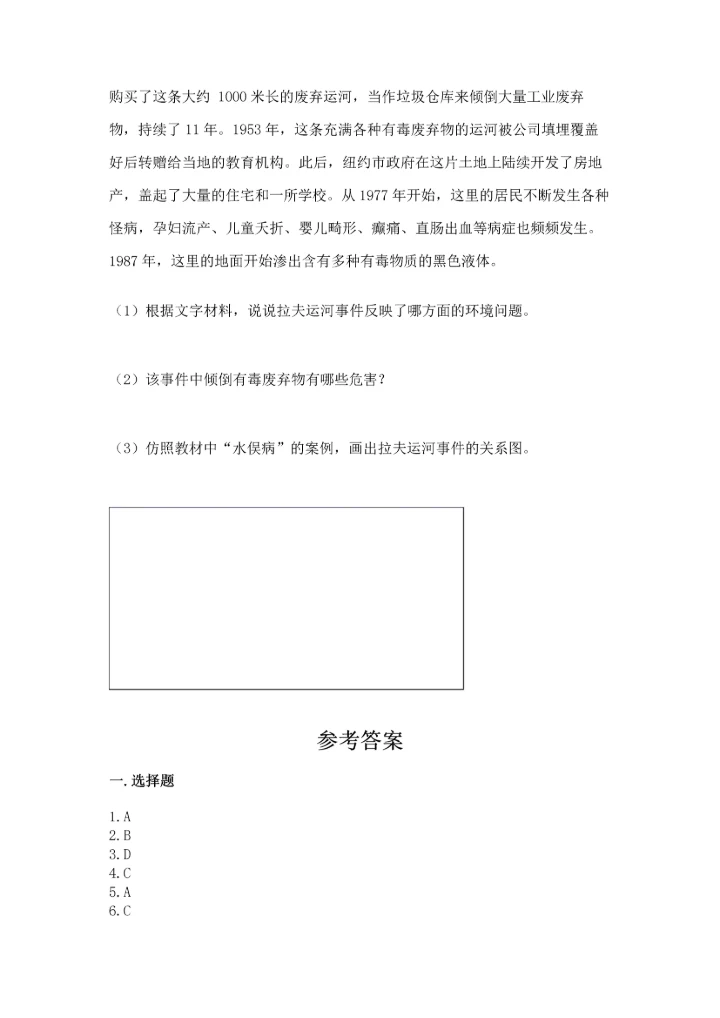 购买了这条大约 1000 米长的废弃运河，当作垃圾仓库来倾倒大量工业废弃物，持续了 11 年。1953 年，这条充满各种有毒废弃物的运河被公司填埋覆盖好后转赠给当地的教育机构。此后，纽约市政府在这片土地上陆续开发了房地产，盖起了大量的住宅和一所学校。从 1977 年开始，这里的居民不断发生各种怪病，孕妇流产、儿童夭折、婴儿畸形、癫痫、直肠出血等病症也频频发生。1987 年，这里的地面开始渗出含有多种有毒物质的黑色液体。

（1）根据文字材料，说说拉夫运河事件反映了哪方面的环境问题。

（2）该事件中倾倒有毒废弃物有哪些危害？

（3）仿照教材中“水俣病”的案例，画出拉夫运河事件的关系图。

参考答案

一. 选择题

1. A
2. B
3. D
4. C
5. A
6. C